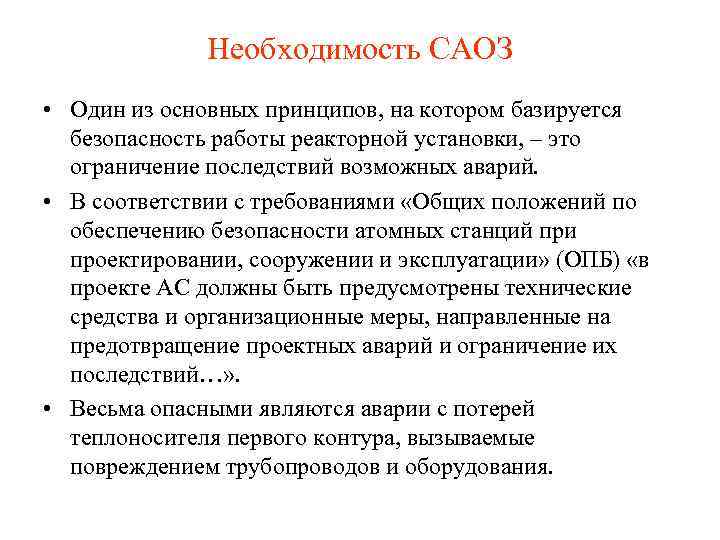 Необходимость САОЗ

• Один из основных принципов, на котором базируется безопасность работы реакторной установки, – это ограничение последствий возможных аварий.

• В соответствии с требованиями «Общих положений по обеспечению безопасности атомных станций при проектировании, сооружении и эксплуатации» (ОПБ) «в проекте АС должны быть предусмотрены технические средства и организационные меры, направленные на предотвращение проектных аварий и ограничение их последствий…».

• Весьма опасными являются аварии с потерей теплоносителя первого контура, вызываемые повреждением трубопроводов и оборудования.